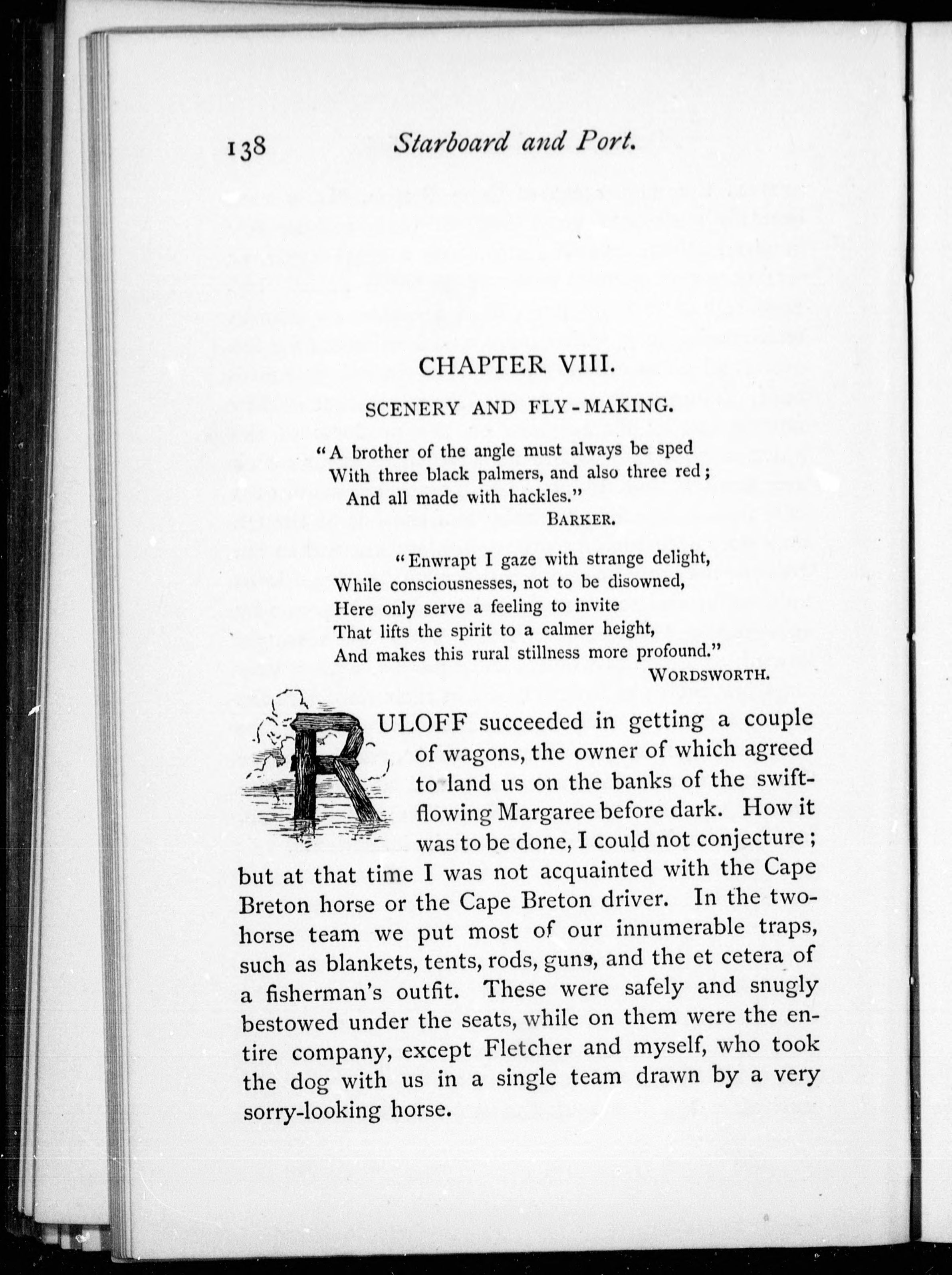 138 Starboard and Port.

CHAPTER VIII.

SCENERY AND FLY-MAKING.

"A brother of the angle must always be sped
With three black palmers, and also three red;
And all made with hackles."
BARKER.

"Enwrapt I gaze with strange delight,
While consciousnesses, not to be disowned,
Here only serve a feeling to invite
That lifts the spirit to a calmer height,
And makes this rural stillness more profound."
WORDSWORTH.

RULOFF succeeded in getting a couple of wagons, the owner of which agreed to land us on the banks of the swift-flowing Margaree before dark. How it was to be done, I could not conjecture; but at that time I was not acquainted with the Cape Breton horse or the Cape Breton driver. In the two-horse team we put most of our innumerable traps, such as blankets, tents, rods, guns, and the et cetera of a fisherman's outfit. These were safely and snugly bestowed under the seats, while on them were the entire company, except Fletcher and myself, who took the dog with us in a single team drawn by a very sorry-looking horse.